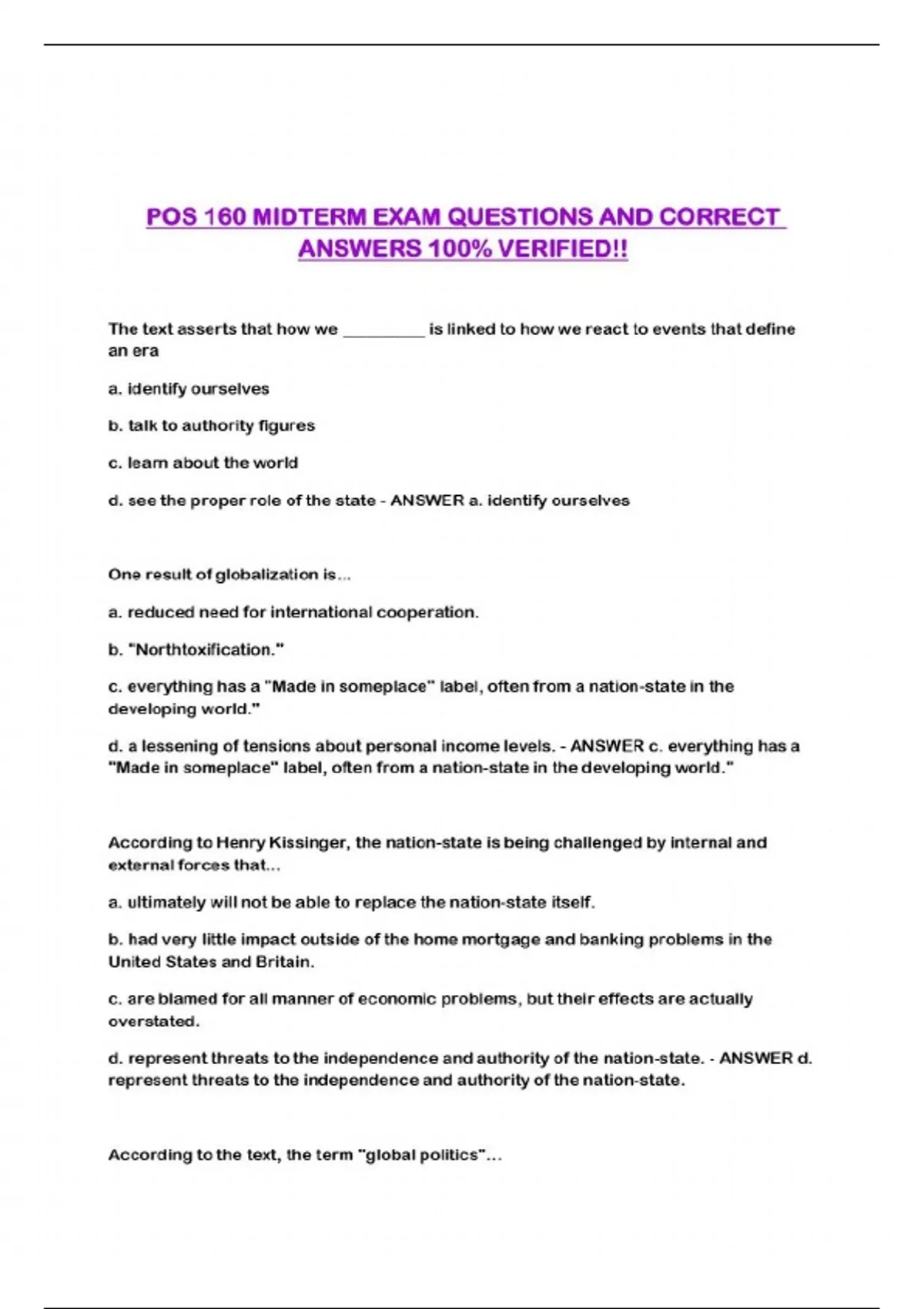 POS 160 MIDTERM EXAM QUESTIONS AND CORRECT ANSWERS 100% VERIFIED!!

The text asserts that how we _________ is linked to how we react to events that define an era

a. identify ourselves

b. talk to authority figures

c. learn about the world

d. see the proper role of the state - ANSWER a. identify ourselves

One result of globalization is...

a. reduced need for international cooperation.

b. "Northtoxification."

c. everything has a "Made in someplace" label, often from a nation-state in the developing world."

d. a lessening of tensions about personal income levels. - ANSWER c. everything has a "Made in someplace" label, often from a nation-state in the developing world."

According to Henry Kissinger, the nation-state is being challenged by internal and external forces that...

a. ultimately will not be able to replace the nation-state itself.

b. had very little impact outside of the home mortgage and banking problems in the United States and Britain.

c. are blamed for all manner of economic problems, but their effects are actually overstated.

d. represent threats to the independence and authority of the nation-state. - ANSWER d. represent threats to the independence and authority of the nation-state.

According to the text, the term "global politics"...